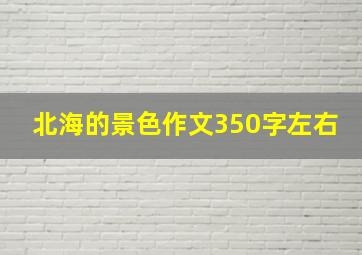 北海的景色作文350字左右